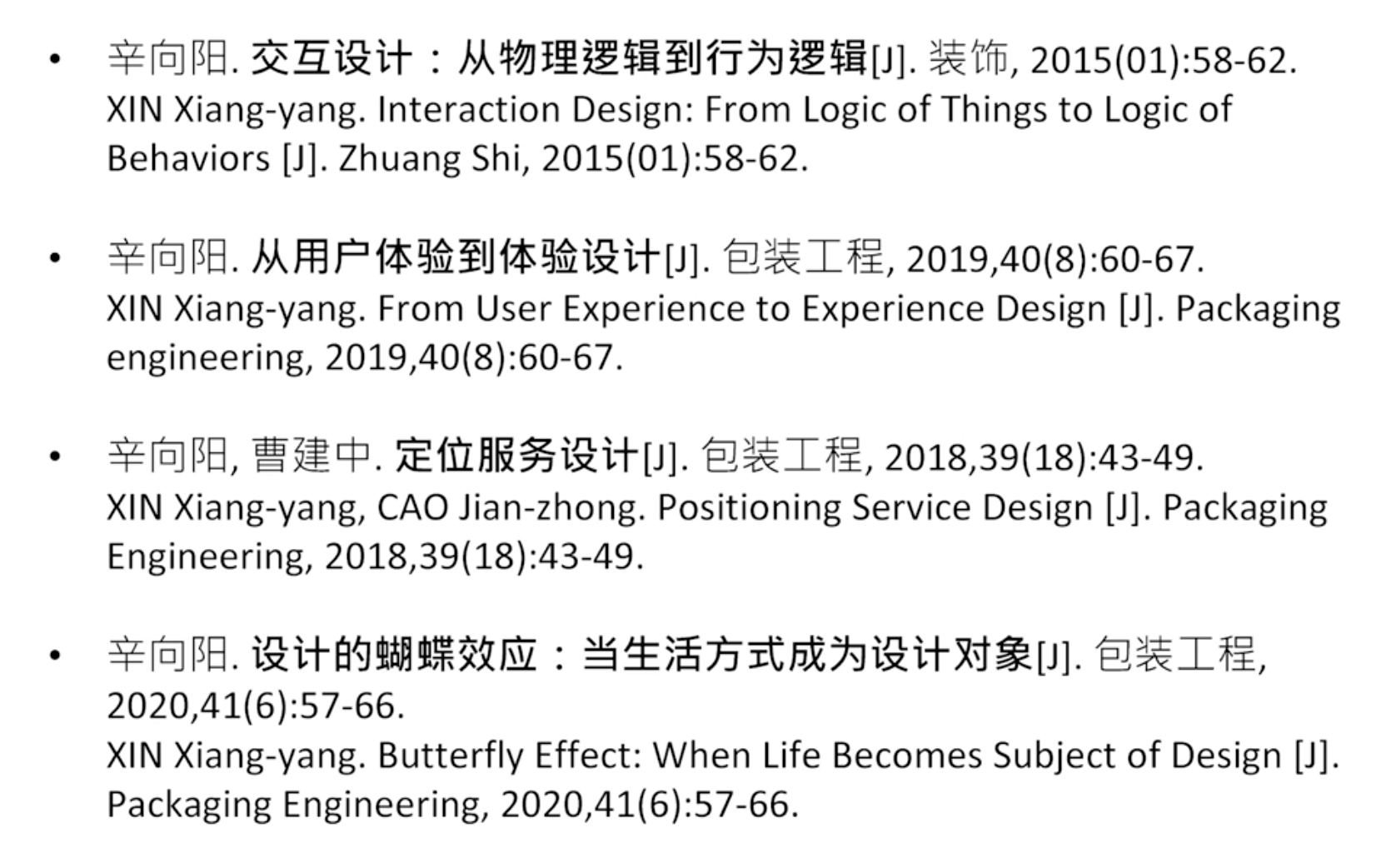 • 辛向阳. 交互设计：从物理逻辑到行为逻辑[J]. 装饰, 2015(01):58-62. XIN Xiang-yang. Interaction Design: From Logic of Things to Logic of Behaviors [J]. Zhuang Shi, 2015(01):58-62.

• 辛向阳. 从用户体验到体验设计[J]. 包装工程, 2019,40(8):60-67. XIN Xiang-yang. From User Experience to Experience Design [J]. Packaging engineering, 2019,40(8):60-67.

• 辛向阳, 曹建中. 定位服务设计[J]. 包装工程, 2018,39(18):43-49. XIN Xiang-yang, CAO Jian-zhong. Positioning Service Design [J]. Packaging Engineering, 2018,39(18):43-49.

• 辛向阳. 设计的蝴蝶效应：当生活方式成为设计对象[J]. 包装工程, 2020,41(6):57-66. XIN Xiang-yang. Butterfly Effect: When Life Becomes Subject of Design [J]. Packaging Engineering, 2020,41(6):57-66.